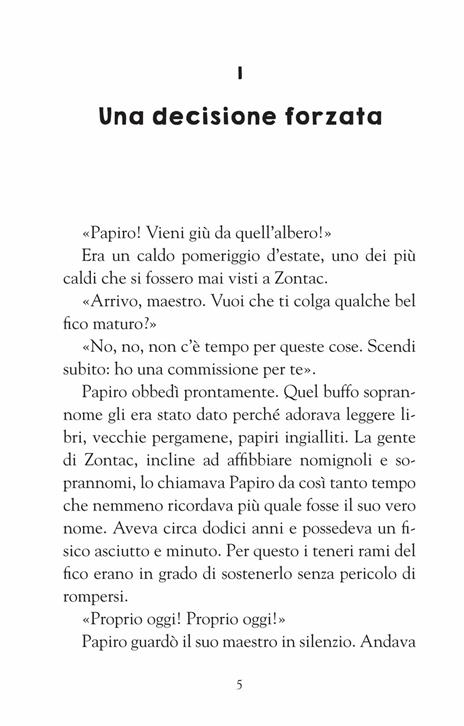 I

Una decisione forzata

«Papiro! Vieni giù da quell'albero!»

Era un caldo pomeriggio d'estate, uno dei più caldi che si fossero mai visti a Zontac.

«Arrivo, maestro. Vuoi che ti colga qualche bel fico maturo?»

«No, no, non c'è tempo per queste cose. Scendi subito: ho una commissione per te».

Papiro obbedì prontamente. Quel buffo soprannome gli era stato dato perché adorava leggere libri, vecchie pergamene, papiri ingialliti. La gente di Zontac, incline ad affibbiare nomignoli e soprannomi, lo chiamava Papiro da così tanto tempo che nemmeno ricordava più quale fosse il suo vero nome. Aveva circa dodici anni e possedeva un fisico asciutto e minuto. Per questo i teneri rami del fico erano in grado di sostenerlo senza pericolo di rompersi.

«Proprio oggi! Proprio oggi!»

Papiro guardò il suo maestro in silenzio. Andava

5